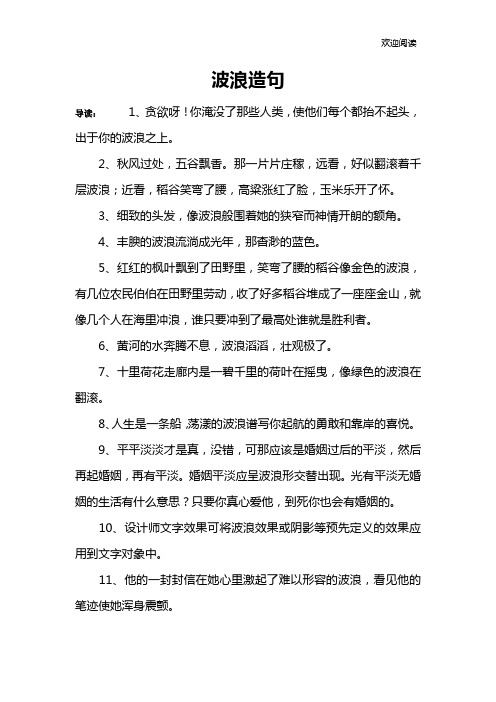 欢迎阅读

波浪造句

导读： 1、贪欲呀！你淹没了那些人类，使他们每个都抬不起头，出于你的波浪之上。

2、秋风过处，五谷飘香。那一片片庄稼，远看，好似翻滚着千层波浪；近看，稻谷笑弯了腰，高粱涨红了脸，玉米乐开了怀。

3、细致的头发，像波浪般围着她的狭窄而神情开朗的额角。

4、丰腴的波浪流淌成光年，那杳渺的蓝色。

5、红红的枫叶飘到了田野里，笑弯了腰的稻谷像金色的波浪，有几位农民伯伯在田野里劳动，收了好多稻谷堆成了一座座金山，就像几个人在海里冲浪，谁只要冲到了最高处谁就是胜利者。

6、黄河的水奔腾不息，波浪滔滔，壮观极了。

7、十里荷花走廊内是一碧千里的荷叶在摇曳，像绿色的波浪在翻滚。

8、人生是一条船，荡漾的波浪谱写你起航的勇敢和靠岸的喜悦。

9、平平淡淡才是真，没错，可那应该是婚姻过后的平淡，然后再起婚姻，再有平淡。婚姻平淡应呈波浪形交替出现。光有平淡无婚姻的生活有什么意思？只要你真心爱他，到死你也会有婚姻的。

10、设计师文字效果可将波浪效果或阴影等预先定义的效果应用到文字对象中。

11、他的一封封信在她心里激起了难以形容的波浪，看见他的笔迹使她浑身震颤。